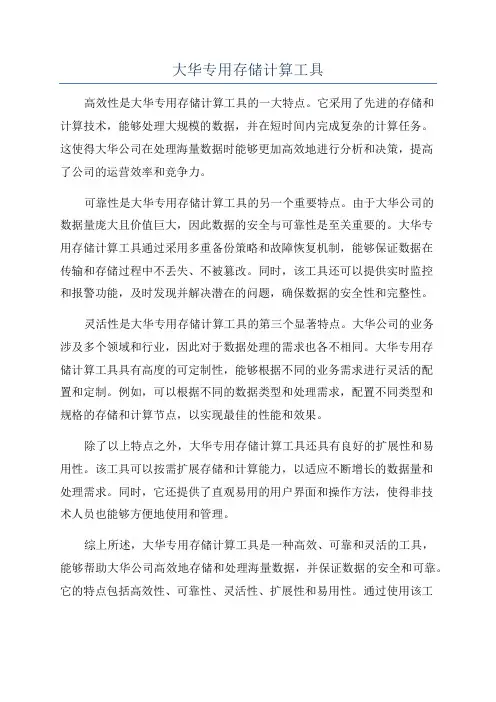 大华专用存储计算工具

高效性是大华专用存储计算工具的一大特点。它采用了先进的存储和计算技术，能够处理大规模的数据，并在短时间内完成复杂的计算任务。这使得大华公司在处理海量数据时能够更加高效地进行分析和决策，提高了公司的运营效率和竞争力。

可靠性是大华专用存储计算工具的另一个重要特点。由于大华公司的数据量庞大且价值巨大，因此数据的安全与可靠性是至关重要的。大华专用存储计算工具通过采用多重备份策略和故障恢复机制，能够保证数据在传输和存储过程中不丢失、不被篡改。同时，该工具还可以提供实时监控和报警功能，及时发现并解决潜在的问题，确保数据的安全性和完整性。

灵活性是大华专用存储计算工具的第三个显著特点。大华公司的业务涉及多个领域和行业，因此对于数据处理的需求也各不相同。大华专用存储计算工具具有高度的可定制性，能够根据不同的业务需求进行灵活的配置和定制。例如，可以根据不同的数据类型和处理需求，配置不同类型和规格的存储和计算节点，以实现最佳的性能和效果。

除了以上特点之外，大华专用存储计算工具还具有良好的扩展性和易用性。该工具可以按需扩展存储和计算能力，以适应不断增长的数据量和处理需求。同时，它还提供了直观易用的用户界面和操作方法，使得非技术人员也能够方便地使用和管理。

综上所述，大华专用存储计算工具是一种高效、可靠和灵活的工具，能够帮助大华公司高效地存储和处理海量数据，并保证数据的安全和可靠。它的特点包括高效性、可靠性、灵活性、扩展性和易用性。通过使用该工